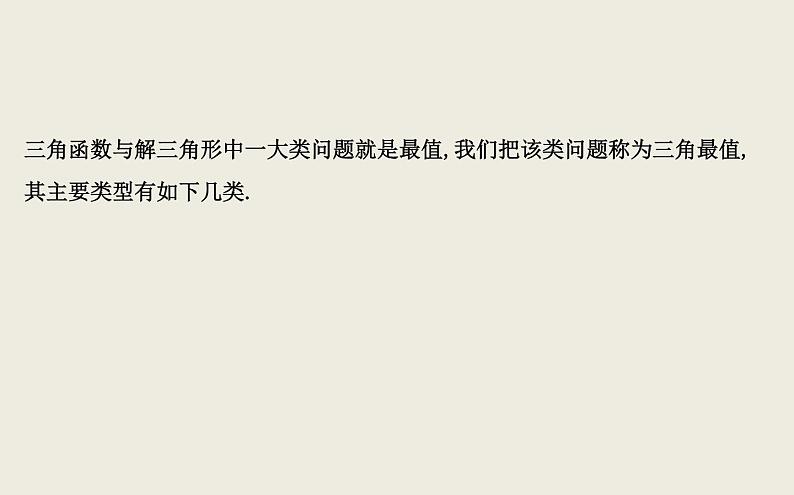 三角函数与解三角形中一大类问题就是最值, 我们把该类问题称为三角最值, 其主要类型有如下几类.